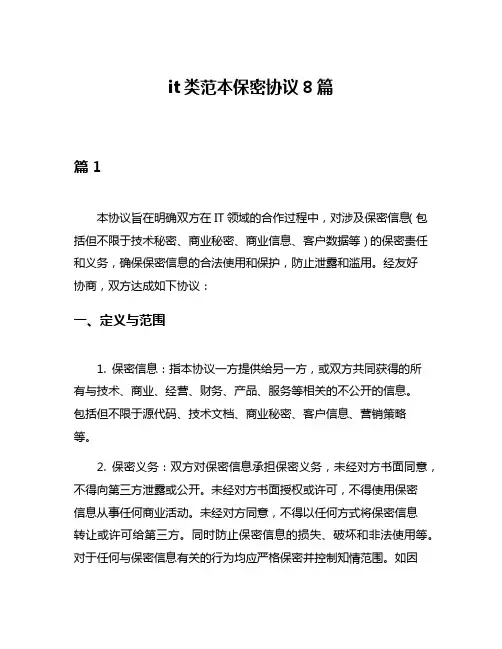 it 类范本保密协议 8 篇

篇 1

本协议旨在明确双方在 IT 领域的合作过程中，对涉及保密信息(包括但不限于技术秘密、商业秘密、商业信息、客户数据等)的保密责任和义务，确保保密信息的合法使用和保护，防止泄露和滥用。经友好协商，双方达成如下协议：

一、定义与范围

1. 保密信息：指本协议一方提供给另一方，或双方共同获得的所有与技术、商业、经营、财务、产品、服务等相关的不公开的信息。包括但不限于源代码、技术文档、商业秘密、客户信息、营销策略等。

2. 保密义务：双方对保密信息承担保密义务，未经对方书面同意，不得向第三方泄露或公开。未经对方书面授权或许可，不得使用保密信息从事任何商业活动。未经对方同意，不得以任何方式将保密信息转让或许可给第三方。同时防止保密信息的损失、破坏和非法使用等。对于任何与保密信息有关的行为均应严格保密并控制知情范围。如因